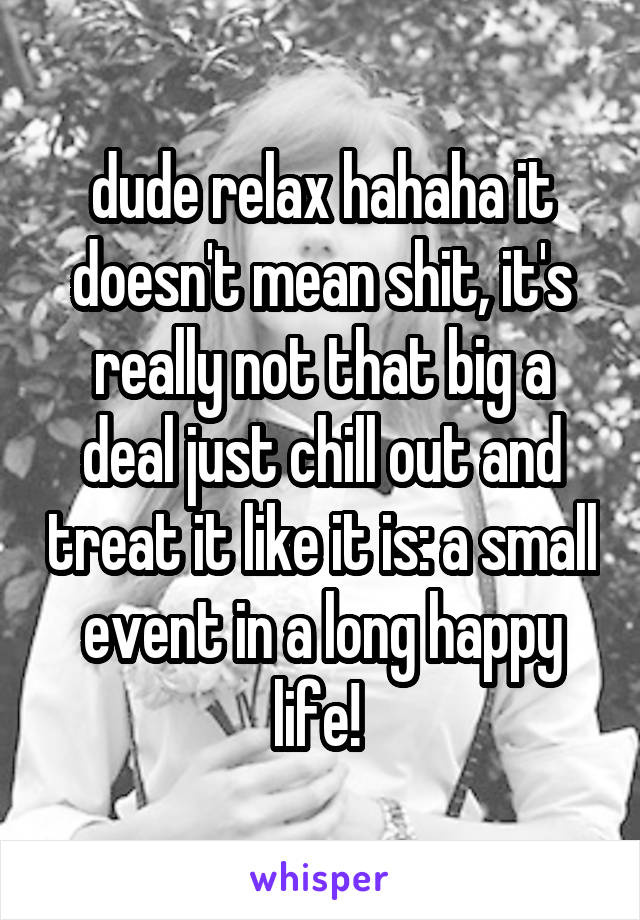 dude relax hahaha it doesn't mean shit, it's really not that big a deal just chill out and treat it like it is: a small event in a long happy life!

whisper